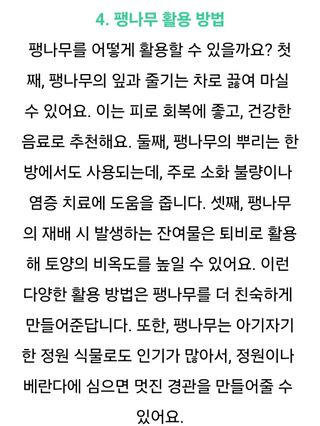 4. 팽나무 활용 방법

팽나무를 어떻게 활용할 수 있을까요? 첫째, 팽나무의 잎과 줄기는 차로 끓여 마실 수 있어요. 이는 피로 회복에 좋고, 건강한 음료로 추천해요. 둘째, 팽나무의 뿌리는 한방에서도 사용되는데, 주로 소화 불량이나 염증 치료에 도움을 줍니다. 셋째, 팽나무의 재배 시 발생하는 잔여물은 퇴비로 활용해 토양의 비옥도를 높일 수 있어요. 이런 다양한 활용 방법은 팽나무를 더 친숙하게 만들어준답니다. 또한, 팽나무는 아기자기한 정원 식물로도 인기가 많아서, 정원이나 베란다에 심으면 멋진 경관을 만들어줄 수 있어요.